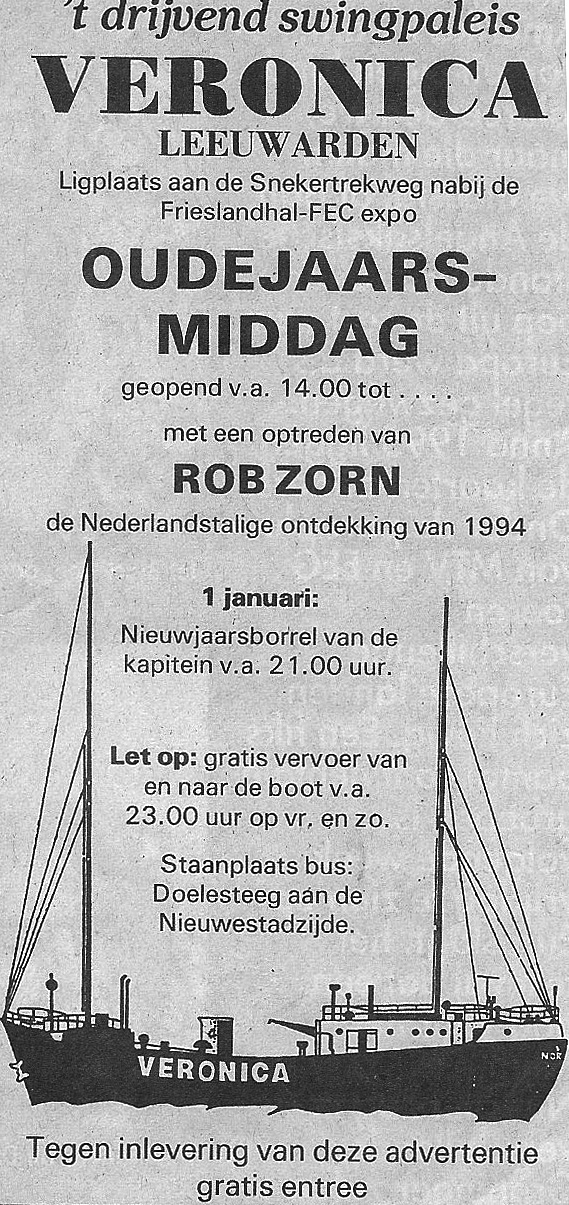 't drijvend swingpaleis
VERONICA
LEEUWARDEN
Ligplaats aan de Snekertrekweg nabij de Frieslandhal-FEC expo

OUDEJAARS-MIDDAG
geopend v.a. 14.00 tot . . . .

met een optreden van
ROB ZORN
de Nederlandstalige ontdekking van 1994

1 januari:
Nieuwjaarsborrel van de kapitein v.a. 21.00 uur.

Let op: gratis vervoer van en naar de boot v.a. 23.00 uur op vr. en zo.

Staanplaats bus: Doelesteeg aan de Nieuwestadzijde.

VERONICA

NOR

Tegen inlevering van deze advertentie gratis entree